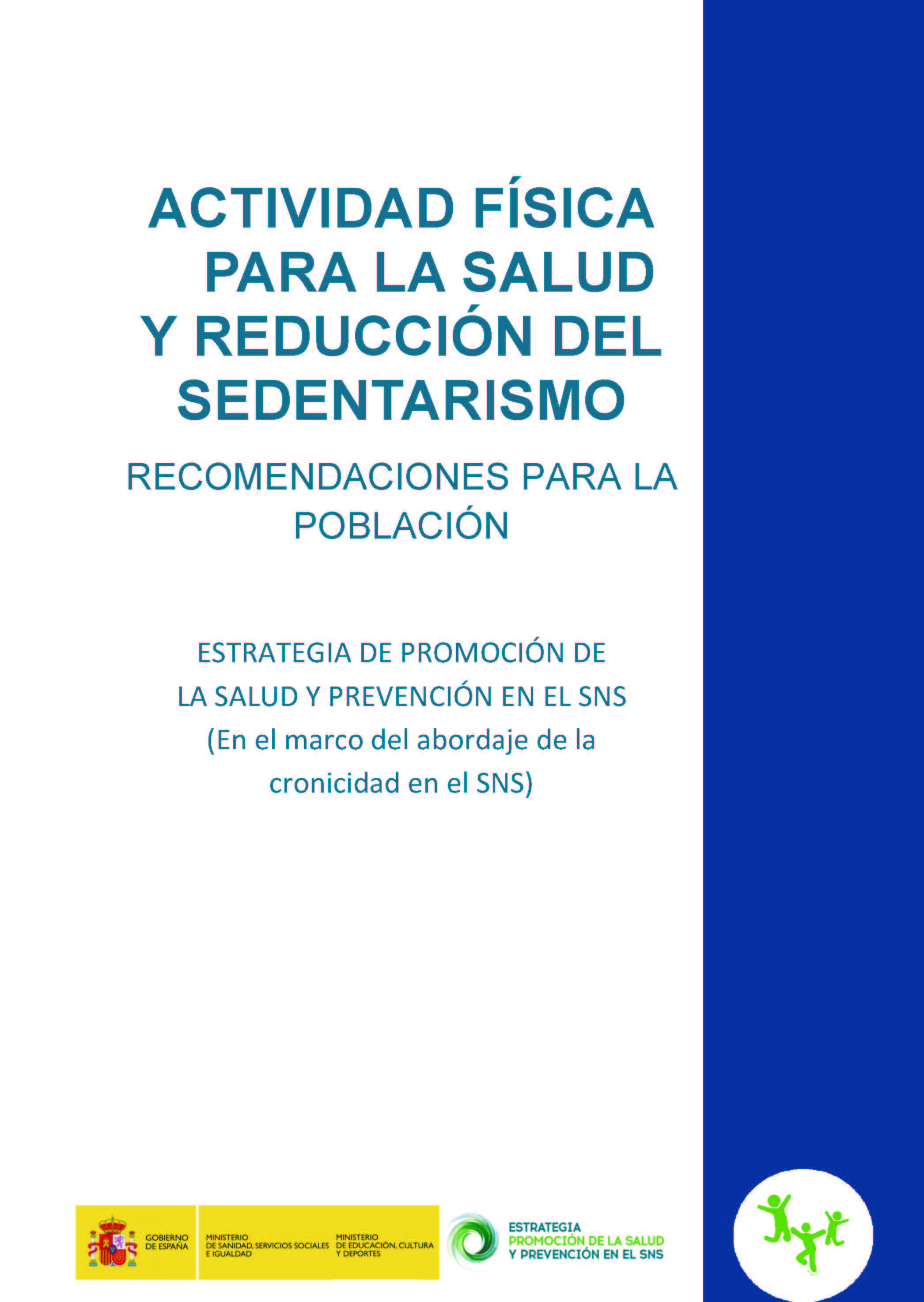 ACTIVIDAD FÍSICA PARA LA SALUD Y REDUCCIÓN DEL SEDENTARISMO

RECOMENDACIONES PARA LA POBLACIÓN

ESTRATEGIA DE PROMOCIÓN DE LA SALUD Y PREVENCIÓN EN EL SNS
(En el marco del abordaje de la cronicidad en el SNS)

GOBIERNO DE ESPAÑA

MINISTERIO DE SANIDAD, SERVICIOS SOCIALES E IGUALDAD

MINISTERIO DE EDUCACIÓN, CULTURA Y DEPORTES

ESTRATEGIA
PROMOCIÓN DE LA SALUD
Y PREVENCIÓN EN EL SNS